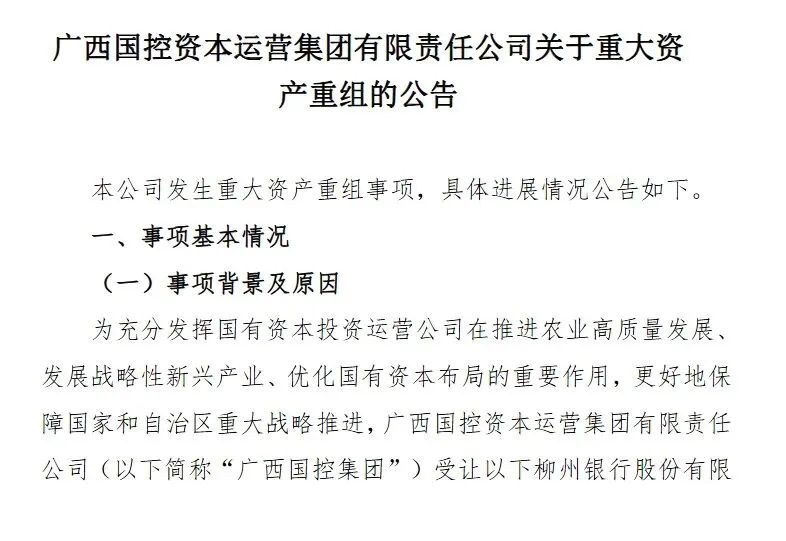 广西国控资本运营集团有限责任公司关于重大资产重组的公告

本公司发生重大资产重组事项，具体进展情况公告如下。

一、事项基本情况

（一）事项背景及原因

为充分发挥国有资本投资运营公司在推进农业高质量发展、发展战略性新兴产业、优化国有资本布局的重要作用，更好地保障国家和自治区重大战略推进，广西国控资本运营集团有限责任公司（以下简称“广西国控集团”）受让以下柳州银行股份有限